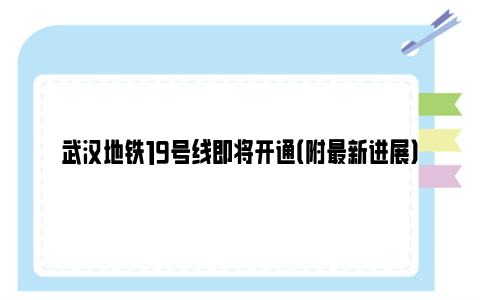 武汉地铁19号线即将开通(附最新进展)